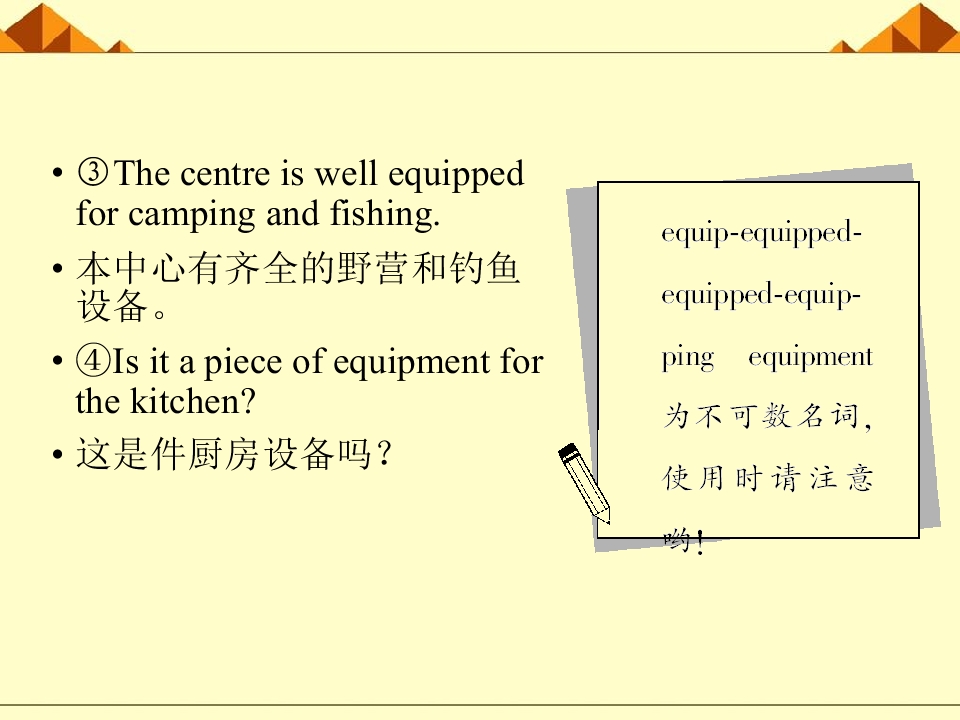 • ③The centre is well equipped for camping and fishing.

• 本中心有齐全的野营和钓鱼设备。

• ④Is it a piece of equipment for the kitchen?

• 这是件厨房设备吗？

equip-equipped-equipped-equipping equipment为不可数名词，使用时请注意哟！